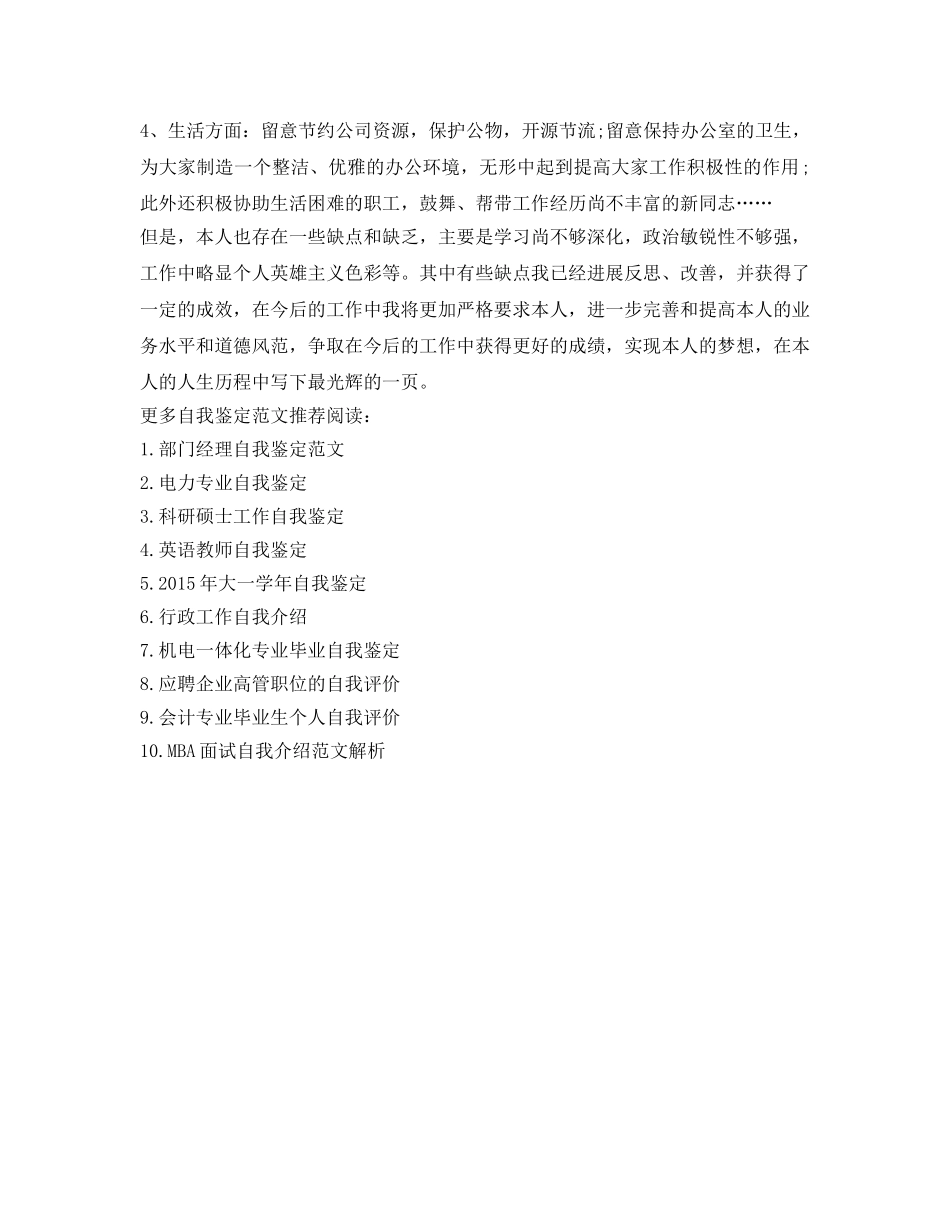 4、生活方面：留意节约公司资源，保护公物，开源节流;留意保持办公室的卫生，为大家制造一个整洁、优雅的办公环境，无形中起到提高大家工作积极性的作用;此外还积极协助生活困难的职工，鼓舞、帮带工作经历尚不丰富的新同志……

但是，本人也存在一些缺点和缺乏，主要是学习尚不够深化，政治敏锐性不够强，工作中略显个人英雄主义色彩等。其中有些缺点我已经进展反思、改善，并获得了一定的成效，在今后的工作中我将更加严格要求本人，进一步完善和提高本人的业务水平和道德风范，争取在今后的工作中获得更好的成绩，实现本人的梦想，在本人的人生历程中写下最光辉的一页。

更多自我鉴定范文推荐阅读：

1.部门经理自我鉴定范文

2.电力专业自我鉴定

3.科研硕士工作自我鉴定

4.英语教师自我鉴定

5.2015年大一学年自我鉴定

6.行政工作自我介绍

7.机电一体化专业毕业自我鉴定

8.应聘企业高管职位的自我评价

9.会计专业毕业生个人自我评价

10.MBA面试自我介绍范文解析